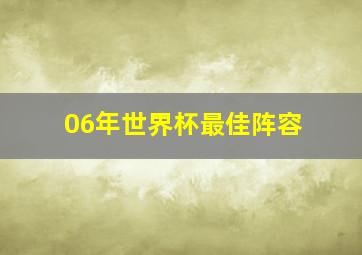 06年世界杯最佳阵容